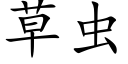 草虫